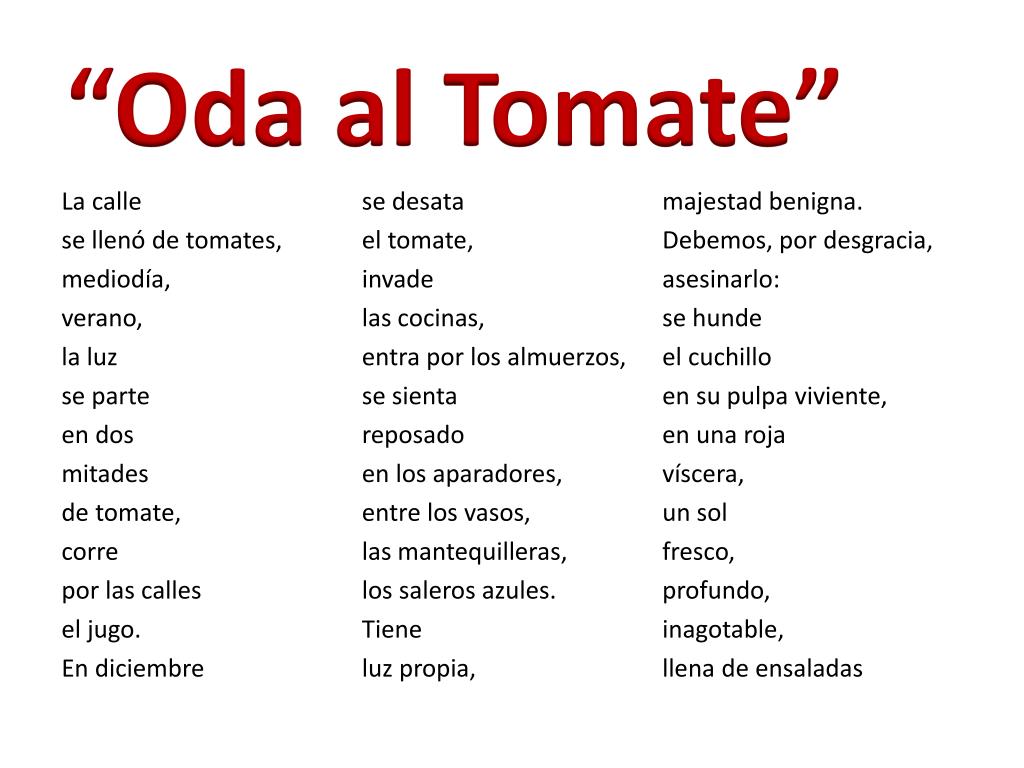 “Oda al Tomate”

La calle
se llenó de tomates,
mediodía,
verano,
la luz
se parte
en dos
mitades
de tomate,
corre
por las calles
el jugo.
En diciembre

se desata
el tomate,
invade
las cocinas,
entra por los almuerzos,
se sienta
reposado
en los aparadores,
entre los vasos,
las mantequilleras,
los saleros azules.
Tiene
luz propia,

majestad benigna.
Debemos, por desgracia,
asesinarlo:
se hunde
el cuchillo
en su pulpa viviente,
en una roja
víscera,
un sol
fresco,
profundo,
inagotable,
llena de ensaladas